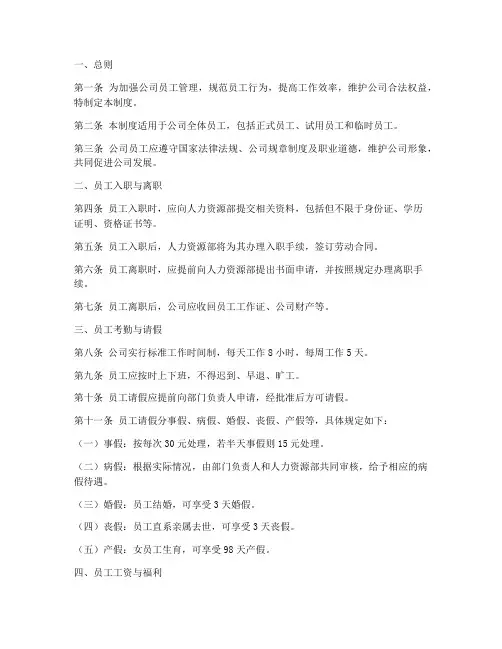 一、总则

第一条 为加强公司员工管理，规范员工行为，提高工作效率，维护公司合法权益，特制定本制度。

第二条 本制度适用于公司全体员工，包括正式员工、试用员工和临时员工。

第三条 公司员工应遵守国家法律法规、公司规章制度及职业道德，维护公司形象，共同促进公司发展。

二、员工入职与离职

第四条 员工入职时，应向人力资源部提交相关资料，包括但不限于身份证、学历证明、资格证书等。

第五条 员工入职后，人力资源部将为其办理入职手续，签订劳动合同。

第六条 员工离职时，应提前向人力资源部提出书面申请，并按照规定办理离职手续。

第七条 员工离职后，公司应收回员工工作证、公司财产等。

三、员工考勤与请假

第八条 公司实行标准工作时间制，每天工作 8 小时，每周工作 5 天。

第九条 员工应按时上下班，不得迟到、早退、旷工。

第十条 员工请假应提前向部门负责人申请，经批准后方可请假。

第十一条 员工请假分事假、病假、婚假、丧假、产假等，具体规定如下：

（一）事假：按每次 30 元处理，若半天事假则 15 元处理。

（二）病假：根据实际情况，由部门负责人和人力资源部共同审核，给予相应的病假待遇。

（三）婚假：员工结婚，可享受 3 天婚假。

（四）丧假：员工直系亲属去世，可享受 3 天丧假。

（五）产假：女员工生育，可享受 98 天产假。

四、员工工资与福利